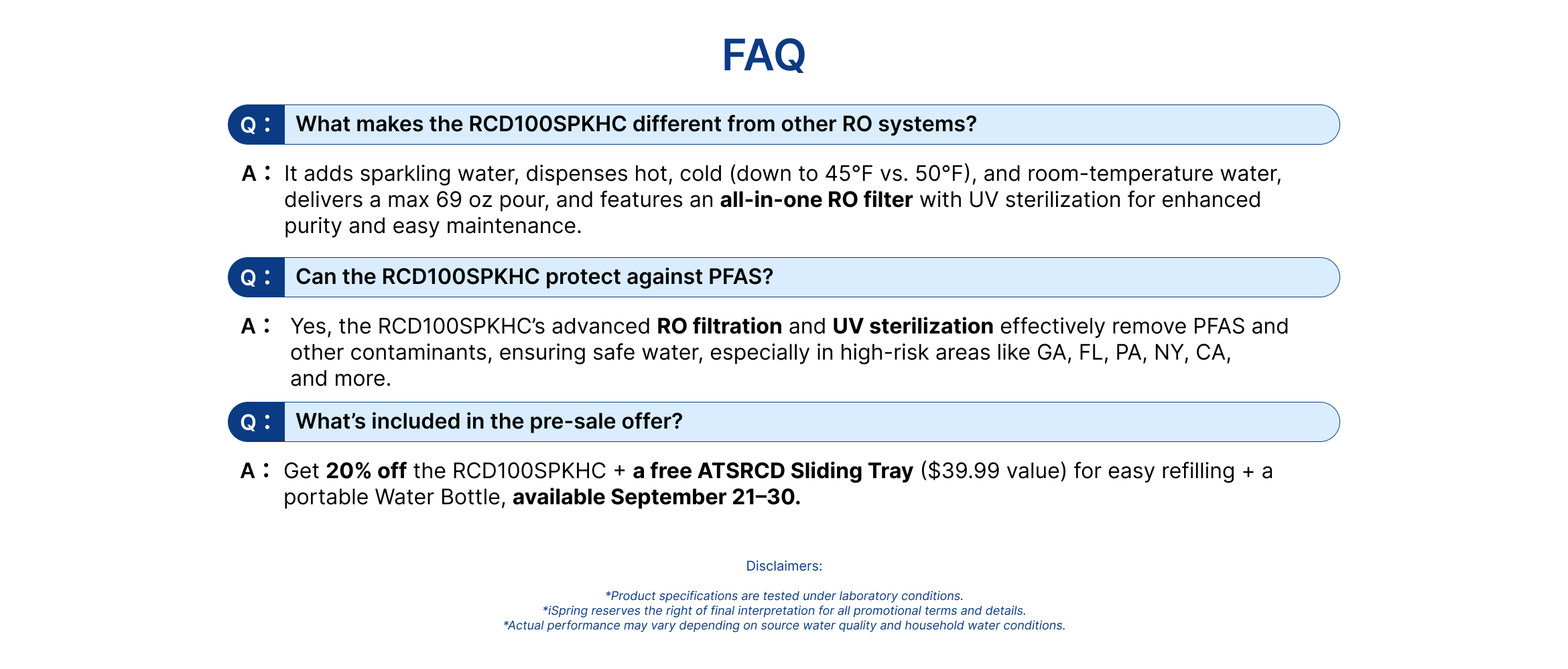 FAQ

Q : What makes the RCD100SPKHC different from other RO systems?

A : It adds sparkling water, dispenses hot, cold (down to 45°F vs. 50°F), and room-temperature water, delivers a max 69 oz pour, and features an all-in-one RO filter with UV sterilization for enhanced purity and easy maintenance.

Q : Can the RCD100SPKHC protect against PFAS?

A : Yes, the RCD100SPKHC's advanced RO filtration and UV sterilization effectively remove PFAS and other contaminants, ensuring safe water, especially in high-risk areas like GA, FL, PA, NY, CA, and more.

Q : What's included in the pre-sale offer?

A : Get 20% off the RCD100SPKHC + a free ATSRCD Sliding Tray ($39.99 value) for easy refilling + a portable Water Bottle, available September 21–30.

Disclaimers:

*Product specifications are tested under laboratory conditions.
*iSpring reserves the right of final interpretation for all promotional terms and details.
*Actual performance may vary depending on source water quality and household water conditions.